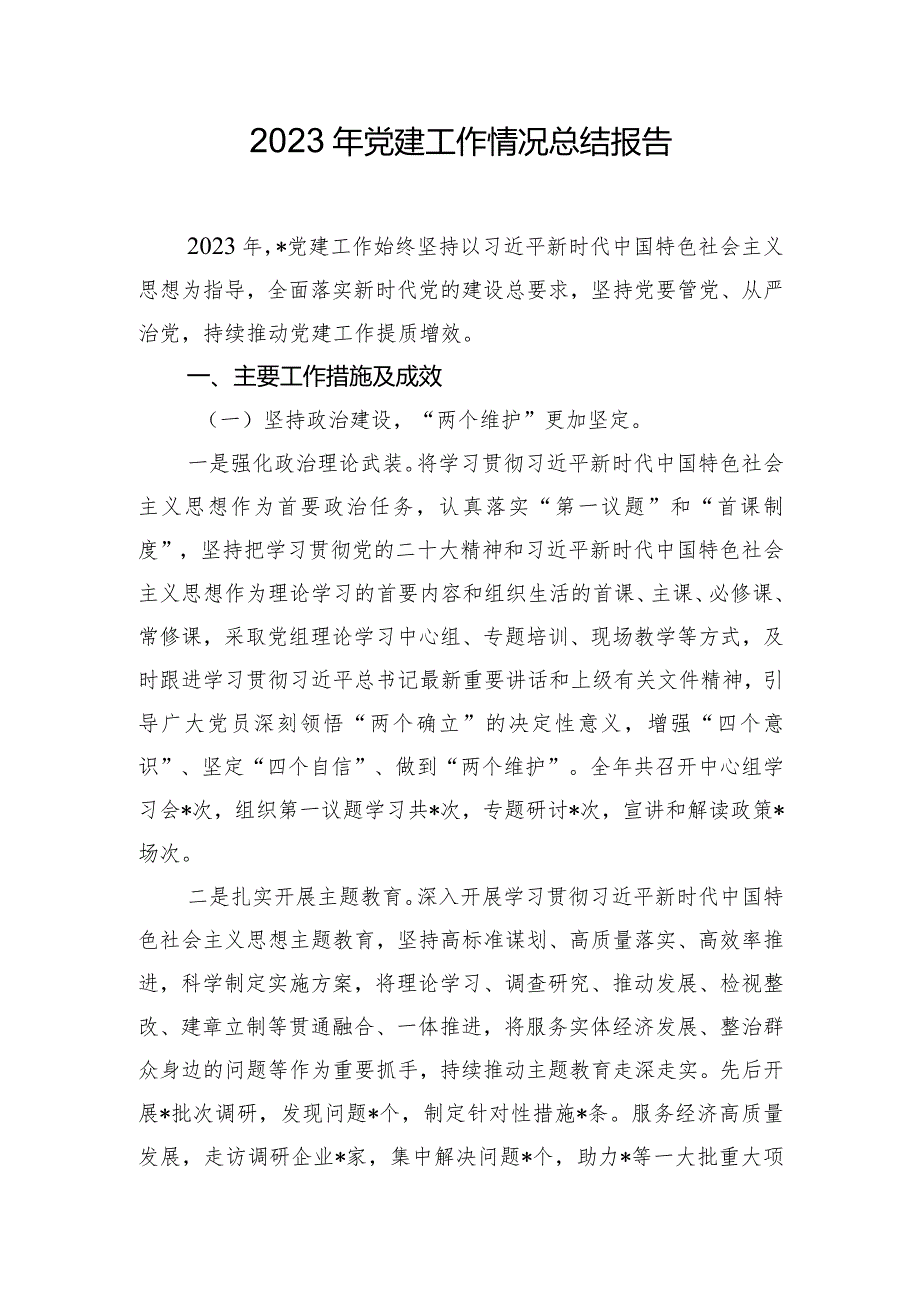 2023年党建工作情况总结报告

2023年，*党建工作始终坚持以习近平新时代中国特色社会主义思想为指导，全面落实新时代党的建设总要求，坚持党要管党、从严治党，持续推动党建工作提质增效。

一、主要工作措施及成效

（一）坚持政治建设，“两个维护”更加坚定。

一是强化政治理论武装。将学习贯彻习近平新时代中国特色社会主义思想作为首要政治任务，认真落实“第一议题”和“首课制度”，坚持把学习贯彻党的二十大精神和习近平新时代中国特色社会主义思想作为理论学习的首要内容和组织生活的首课、主课、必修课、常修课，采取党组理论学习中心组、专题培训、现场教学等方式，及时跟进学习贯彻习近平总书记最新重要讲话和上级有关文件精神，引导广大党员深刻领悟“两个确立”的决定性意义，增强“四个意识”、坚定“四个自信”、做到“两个维护”。全年共召开中心组学习会*次，组织第一议题学习共*次，专题研讨*次，宣讲和解读政策*场次。

二是扎实开展主题教育。深入开展学习贯彻习近平新时代中国特色社会主义思想主题教育，坚持高标准谋划、高质量落实、高效率推进，科学制定实施方案，将理论学习、调查研究、推动发展、检视整改、建章立制等贯通融合、一体推进，将服务实体经济发展、整治群众身边的问题等作为重要抓手，持续推动主题教育走深走实。先后开展*批次调研，发现问题*个，制定针对性措施*条。服务经济高质量发展，走访调研企业*家，集中解决问题*个，助力*等一大批重大项